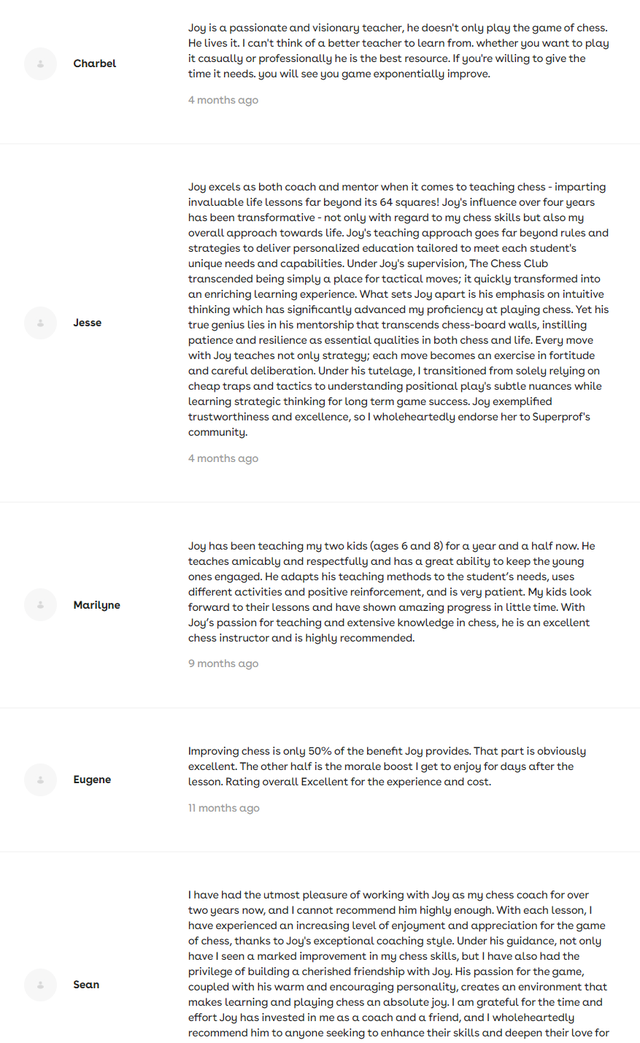 Charbel

Joy is a passionate and visionary teacher, he doesn't only play the game of chess. He lives it. I can't think of a better teacher to learn from. whether you want to play it casually or professionally he is the best resource. If you're willing to give the time it needs. you will see you game exponentially improve.

4 months ago

Jesse

Joy excels as both coach and mentor when it comes to teaching chess - imparting invaluable life lessons far beyond its 64 squares! Joy's influence over four years has been transformative - not only with regard to my chess skills but also my overall approach towards life. Joy's teaching approach goes far beyond rules and strategies to deliver personalized education tailored to meet each student's unique needs and capabilities. Under Joy's supervision, The Chess Club transcended being simply a place for tactical moves; it quickly transformed into an enriching learning experience. What sets Joy apart is his emphasis on intuitive thinking which has significantly advanced my proficiency at playing chess. Yet his true genius lies in his mentorship that transcends chess-board walls, instilling patience and resilience as essential qualities in both chess and life. Every move with Joy teaches not only strategy; each move becomes an exercise in fortitude and careful deliberation. Under his tutelage, I transitioned from solely relying on cheap traps and tactics to understanding positional play's subtle nuances while learning strategic thinking for long term game success. Joy exemplified trustworthiness and excellence, so I wholeheartedly endorse her to Superprof's community.

4 months ago

Marilyne

Joy has been teaching my two kids (ages 6 and 8) for a year and a half now. He teaches amicably and respectfully and has a great ability to keep the young ones engaged. He adapts his teaching methods to the student's needs, uses different activities and positive reinforcement, and is very patient. My kids look forward to their lessons and have shown amazing progress in little time. With Joy's passion for teaching and extensive knowledge in chess, he is an excellent chess instructor and is highly recommended.

9 months ago

Eugene

Improving chess is only 50% of the benefit Joy provides. That part is obviously excellent. The other half is the morale boost I get to enjoy for days after the lesson. Rating overall Excellent for the experience and cost.

11 months ago

Sean

I have had the utmost pleasure of working with Joy as my chess coach for over two years now, and I cannot recommend him highly enough. With each lesson, I have experienced an increasing level of enjoyment and appreciation for the game of chess, thanks to Joy's exceptional coaching style. Under his guidance, not only have I seen a marked improvement in my chess skills, but I have also had the privilege of building a cherished friendship with Joy. His passion for the game, coupled with his warm and encouraging personality, creates an environment that makes learning and playing chess an absolute joy. I am grateful for the time and effort Joy has invested in me as a coach and a friend, and I wholeheartedly recommend him to anyone seeking to enhance their skills and deepen their love for